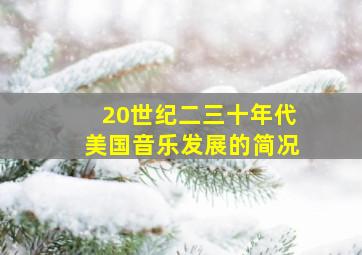 20世纪二三十年代
美国音乐发展的简况